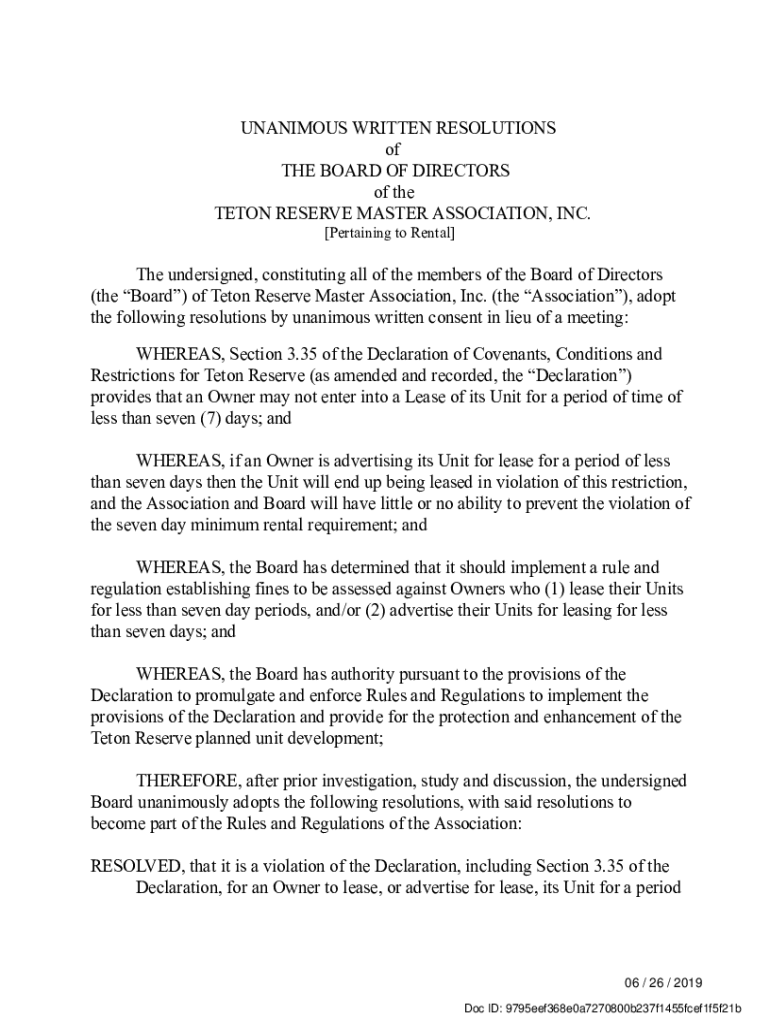 UNANIMOUS WRITTEN RESOLUTIONS
of
THE BOARD OF DIRECTORS
of the
TETON RESERVE MASTER ASSOCIATION, INC.
[Pertaining to Rental]

The undersigned, constituting all of the members of the Board of Directors (the “Board”) of Teton Reserve Master Association, Inc. (the “Association”), adopt the following resolutions by unanimous written consent in lieu of a meeting:

WHEREAS, Section 3.35 of the Declaration of Covenants, Conditions and Restrictions for Teton Reserve (as amended and recorded, the “Declaration”) provides that an Owner may not enter into a Lease of its Unit for a period of time of less than seven (7) days; and

WHEREAS, if an Owner is advertising its Unit for lease for a period of less than seven days then the Unit will end up being leased in violation of this restriction, and the Association and Board will have little or no ability to prevent the violation of the seven day minimum rental requirement; and

WHEREAS, the Board has determined that it should implement a rule and regulation establishing fines to be assessed against Owners who (1) lease their Units for less than seven day periods, and/or (2) advertise their Units for leasing for less than seven days; and

WHEREAS, the Board has authority pursuant to the provisions of the Declaration to promulgate and enforce Rules and Regulations to implement the provisions of the Declaration and provide for the protection and enhancement of the Teton Reserve planned unit development;

THEREFORE, after prior investigation, study and discussion, the undersigned Board unanimously adopts the following resolutions, with said resolutions to become part of the Rules and Regulations of the Association:

RESOLVED, that it is a violation of the Declaration, including Section 3.35 of the Declaration, for an Owner to lease, or advertise for lease, its Unit for a period

06 / 26 / 2019

Doc ID: 9795eef368e0a7270800b237f1455fcef1f5f21b